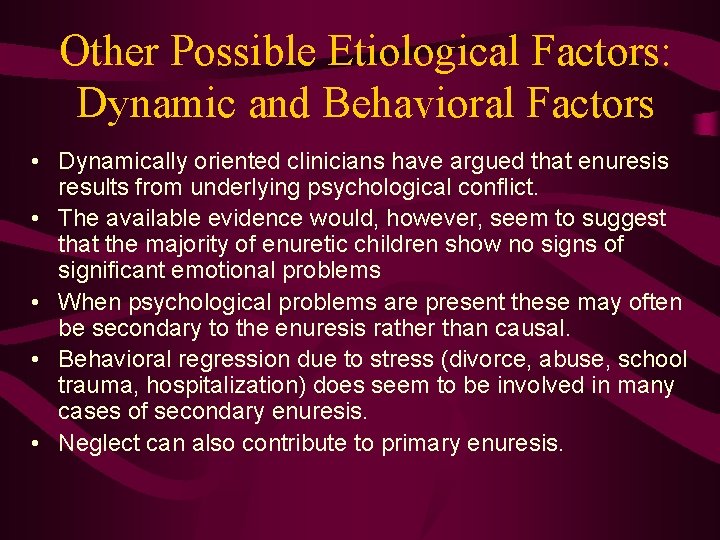 Other Possible Etiological Factors: Dynamic and Behavioral Factors

• Dynamically oriented clinicians have argued that enuresis results from underlying psychological conflict.
• The available evidence would, however, seem to suggest that the majority of enuretic children show no signs of significant emotional problems
• When psychological problems are present these may often be secondary to the enuresis rather than causal.
• Behavioral regression due to stress (divorce, abuse, school trauma, hospitalization) does seem to be involved in many cases of secondary enuresis.
• Neglect can also contribute to primary enuresis.